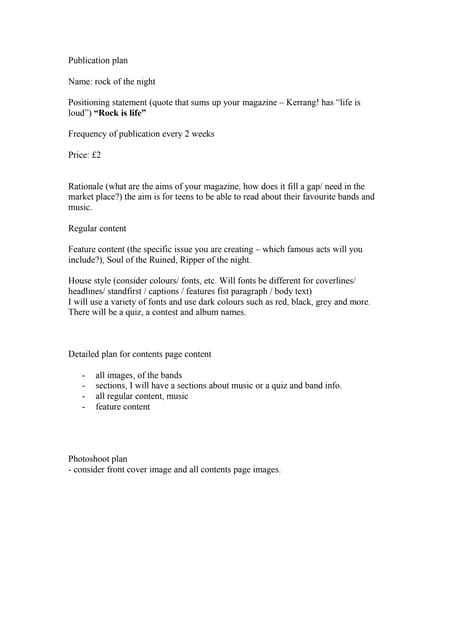 Publication plan

Name: rock of the night

Positioning statement (quote that sums up your magazine – Kerrang! has "life is loud") **"Rock is life"**

Frequency of publication every 2 weeks

Price: £2

Rationale (what are the aims of your magazine, how does it fill a gap/ need in the market place?) the aim is for teens to be able to read about their favourite bands and music.

Regular content

Feature content (the specific issue you are creating – which famous acts will you include?), Soul of the Ruined, Ripper of the night.

House style (consider colours/ fonts, etc. Will fonts be different for coverlines/ headlines/ standfirst / captions / features fist paragraph / body text)
I will use a variety of fonts and use dark colours such as red, black, grey and more. There will be a quiz, a contest and album names.

Detailed plan for contents page content

- all images, of the bands
- sections, I will have a sections about music or a quiz and band info.
- all regular content, music
- feature content

Photoshoot plan
- consider front cover image and all contents page images.